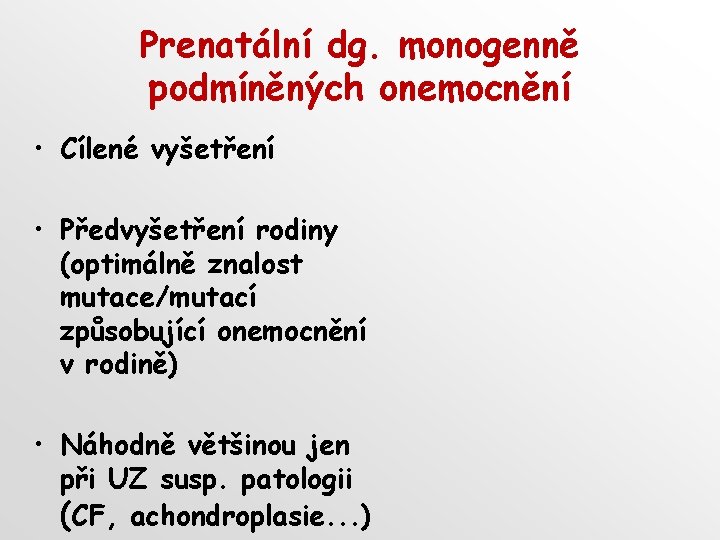 Prenatální dg. monogenně podmíněných onemocnění

• Cílené vyšetření

• Předvyšetření rodiny (optimálně znalost mutace/mutací způsobující onemocnění v rodině)

• Náhodně většinou jen při UZ susp. patologii (CF, achondroplasie...)